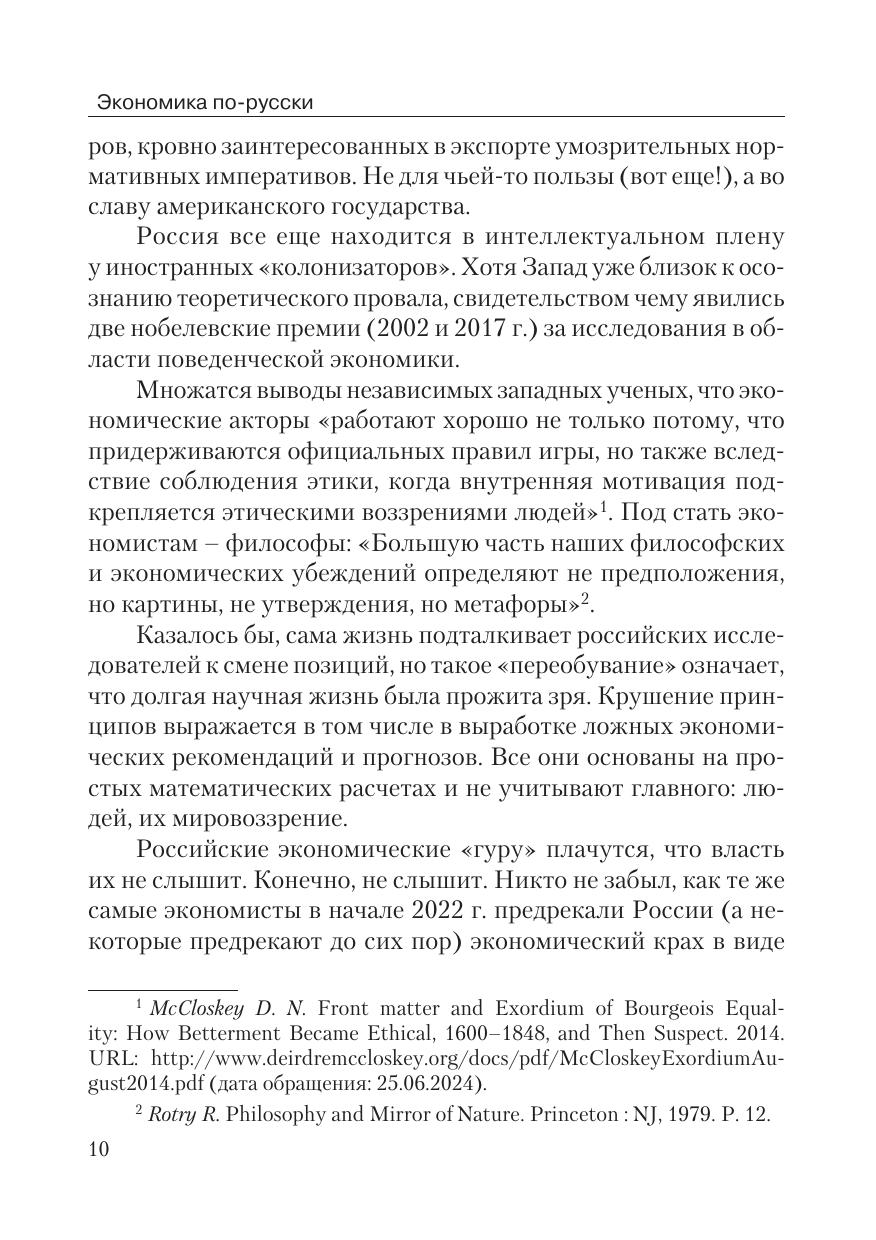 Экономика по-русски

ров, кровно заинтересованных в экспорте умозрительных нормативных императивов. Не для чьей-то пользы (вот еще!), а во славу американского государства.

Россия все еще находится в интеллектуальном плену у иностранных «колонизаторов». Хотя Запад уже близок к осознанию теоретического провала, свидетельством чему явились две нобелевские премии (2002 и 2017 г.) за исследования в области поведенческой экономики.

Множатся выводы независимых западных ученых, что экономические акторы «работают хорошо не только потому, что придерживаются официальных правил игры, но также вследствие соблюдения этики, когда внутренняя мотивация подкрепляется этическими воззрениями людей»$^1$. Под стать экономистам – философы: «Большую часть наших философских и экономических убеждений определяют не предположения, но картины, не утверждения, но метафоры»$^2$.

Казалось бы, сама жизнь подталкивает российских исследователей к смене позиций, но такое «переобувание» означает, что долгая научная жизнь была прожита зря. Крушение принципов выражается в том числе в выработке ложных экономических рекомендаций и прогнозов. Все они основаны на простых математических расчетах и не учитывают главного: людей, их мировоззрение.

Российские экономические «гуру» плачутся, что власть их не слышит. Конечно, не слышит. Никто не забыл, как те же самые экономисты в начале 2022 г. предрекали России (а некоторые предрекают до сих пор) экономический крах в виде

$^1$ McCloskey D. N. Front matter and Exordium of Bourgeois Equality: How Betterment Became Ethical, 1600–1848, and Then Suspect. 2014. URL: http://www.deirdremccloskey.org/docs/pdf/McCloskeyExordiumAugust2014.pdf (дата обращения: 25.06.2024).

$^2$ Rotry R. Philosophy and Mirror of Nature. Princeton : NJ, 1979. P. 12.

10